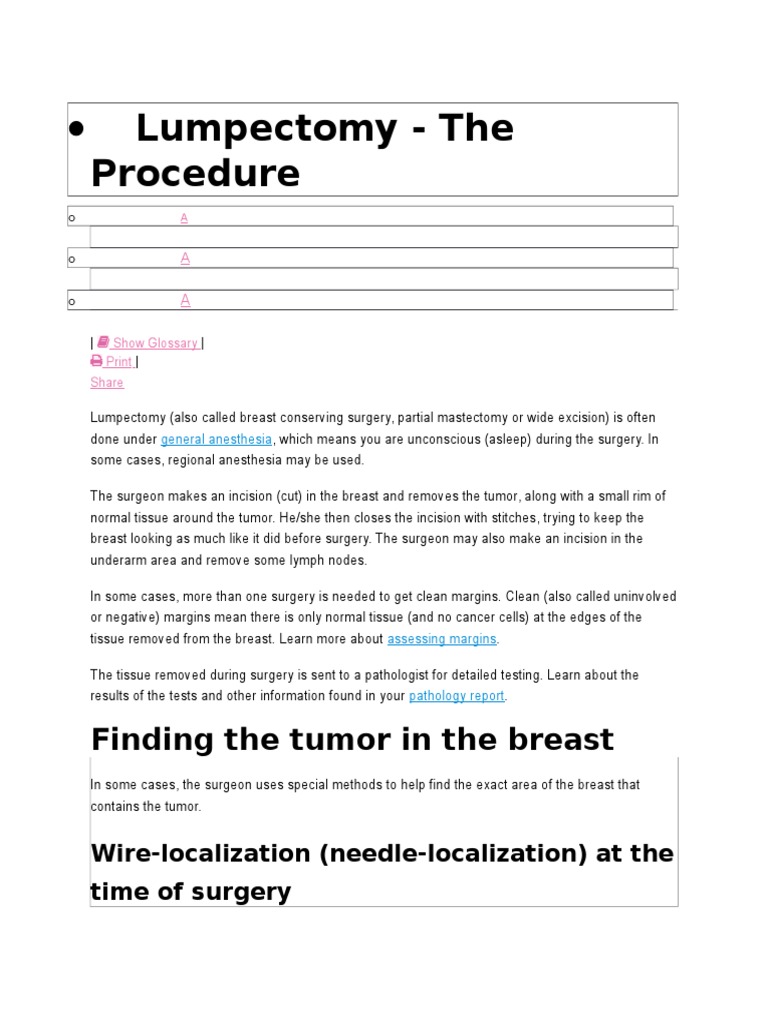 • Lumpectomy - The Procedure

o A

o A

o A

| Show Glossary |
Print |
Share

Lumpectomy (also called breast conserving surgery, partial mastectomy or wide excision) is often done under general anesthesia, which means you are unconscious (asleep) during the surgery. In some cases, regional anesthesia may be used.

The surgeon makes an incision (cut) in the breast and removes the tumor, along with a small rim of normal tissue around the tumor. He/she then closes the incision with stitches, trying to keep the breast looking as much like it did before surgery. The surgeon may also make an incision in the underarm area and remove some lymph nodes.

In some cases, more than one surgery is needed to get clean margins. Clean (also called uninvolved or negative) margins mean there is only normal tissue (and no cancer cells) at the edges of the tissue removed from the breast. Learn more about assessing margins.

The tissue removed during surgery is sent to a pathologist for detailed testing. Learn about the results of the tests and other information found in your pathology report.

Finding the tumor in the breast

In some cases, the surgeon uses special methods to help find the exact area of the breast that contains the tumor.

Wire-localization (needle-localization) at the time of surgery